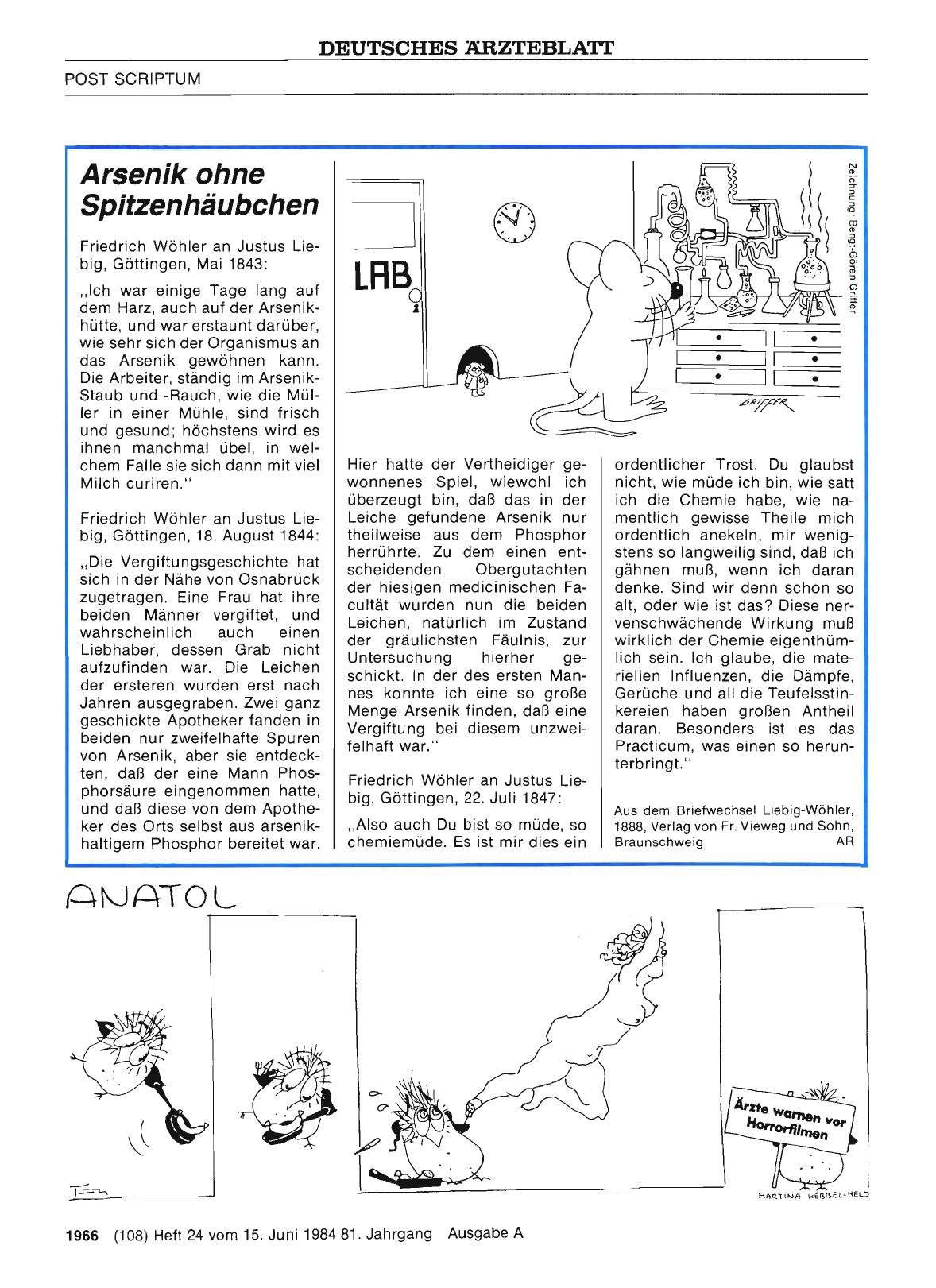 DEUTSCHES ÄRZTEBLATT

POST SCRIPTUM

Arsenik ohne Spitzenhäubchen

Friedrich Wöhler an Justus Liebig, Göttingen, Mai 1843:

„Ich war einige Tage lang auf dem Harz, auch auf der Arsenikhütte, und war erstaunt darüber, wie sehr sich der Organismus an das Arsenik gewöhnen kann. Die Arbeiter, ständig im Arsenik-Staub und -Rauch, wie die Müller in einer Mühle, sind frisch und gesund; höchstens wird es ihnen manchmal übel, in welchem Falle sie sich dann mit viel Milch curiren."

Friedrich Wöhler an Justus Liebig, Göttingen, 18. August 1844:

„Die Vergiftungsgeschichte hat sich in der Nähe von Osnabrück zugetragen. Eine Frau hat ihre beiden Männer vergiftet, und wahrscheinlich auch einen Liebhaber, dessen Grab nicht aufzufinden war. Die Leichen der ersteren wurden erst nach Jahren ausgegraben. Zwei ganz geschickte Apotheker fanden in beiden nur zweifelhafte Spuren von Arsenik, aber sie entdeckten, daß der eine Mann Phosphorsäure eingenommen hatte, und daß diese von dem Apotheker des Orts selbst aus arsenikhaltigem Phosphor bereitet war.

LAB

GRIFFER

Zeichnung: Bengt-Göran Griffer

Hier hatte der Vertheidiger gewonnenes Spiel, wiewohl ich überzeugt bin, daß das in der Leiche gefundene Arsenik nur theilweise aus dem Phosphor herrührte. Zu dem einen entscheidenden Obergutachten der hiesigen medicinischen Facultät wurden nun die beiden Leichen, natürlich im Zustand der gräulichsten Fäulnis, zur Untersuchung hierher geschickt. In der des ersten Mannes konnte ich eine so große Menge Arsenik finden, daß eine Vergiftung bei diesem unzweifelhaft war."

Friedrich Wöhler an Justus Liebig, Göttingen, 22. Juli 1847:

„Also auch Du bist so müde, so chemiemüde. Es ist mir dies ein ordentlicher Trost. Du glaubst nicht, wie müde ich bin, wie satt ich die Chemie habe, wie namentlich gewisse Theile mich ordentlich anekeln, mir wenigstens so langweilig sind, daß ich gähnen muß, wenn ich daran denke. Sind wir denn schon so alt, oder wie ist das? Diese nervenschwächende Wirkung muß wirklich der Chemie eigenthümlich sein. Ich glaube, die materiellen Influenzen, die Dämpfe, Gerüche und all die Teufelsstinkereien haben großen Antheil daran. Besonders ist es das Practicum, was einen so herunterbringt."

Aus dem Briefwechsel Liebig-Wöhler, 1888, Verlag von Fr. Vieweg und Sohn, Braunschweig AR

ANATOL

Ärzte warnen vor Horrorfilmen

MARTINA KEBBEL-HELD

1966 (108) Heft 24 vom 15. Juni 1984 81. Jahrgang Ausgabe A